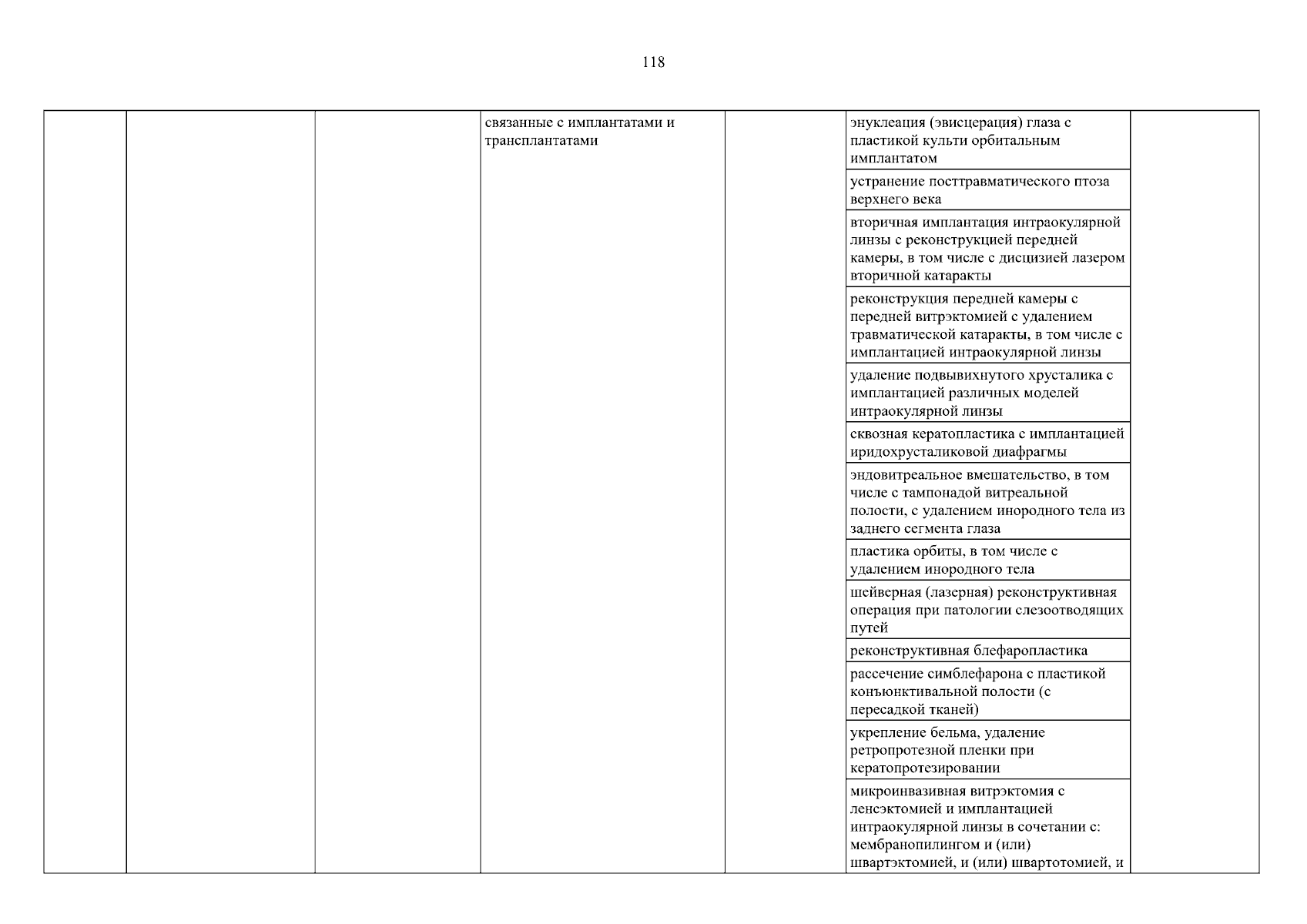 118

|  |  |  |  |  |  |  |
|---|---|---|---|---|---|---|
|  |  |  | связанные с имплантатами и трансплантатами |  | энуклеация (эвисцерация) глаза с пластикой культи орбитальным имплантатом |  |
|  |  |  |  |  | устранение посттравматического птоза верхнего века |  |
|  |  |  |  |  | вторичная имплантация интраокулярной линзы с реконструкцией передней камеры, в том числе с дисцизией лазером вторичной катаракты |  |
|  |  |  |  |  | реконструкция передней камеры с передней витрэктомией с удалением травматической катаракты, в том числе с имплантацией интраокулярной линзы |  |
|  |  |  |  |  | удаление подвывихнутого хрусталика с имплантацией различных моделей интраокулярной линзы |  |
|  |  |  |  |  | сквозная кератопластика с имплантацией иридохрусталиковой диафрагмы |  |
|  |  |  |  |  | эндовитреальное вмешательство, в том числе с тампонадой витреальной полости, с удалением инородного тела из заднего сегмента глаза |  |
|  |  |  |  |  | пластика орбиты, в том числе с удалением инородного тела |  |
|  |  |  |  |  | шейверная (лазерная) реконструктивная операция при патологии слезоотводящих путей |  |
|  |  |  |  |  | реконструктивная блефаропластика |  |
|  |  |  |  |  | рассечение симблефарона с пластикой конъюнктивальной полости (с пересадкой тканей) |  |
|  |  |  |  |  | укрепление бельма, удаление ретропротезной пленки при кератопротезировании |  |
|  |  |  |  |  | микроинвазивная витрэктомия с ленсэктомией и имплантацией интраокулярной линзы в сочетании с: мембранопилингом и (или) швартэктомией, и (или) швартотомией, и |  |